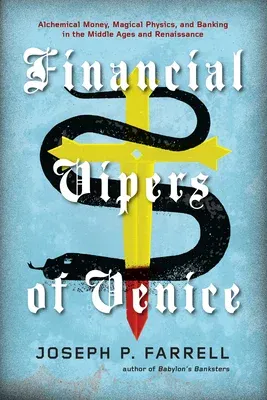 Alchemical Money, Magical Physics, and Banking in the Middle Ages and Renaissance

Financial Vipers of Venice

JOSEPH P. FARRELL

author of Babylon's Banksters